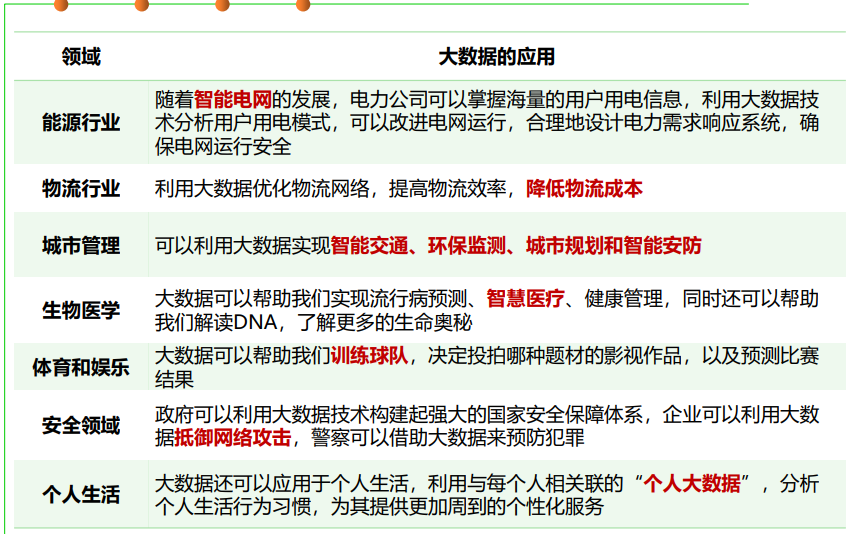 | 领域 | 大数据的应用 |
|---|---|
| 能源行业 | 随着智能电网的发展，电力公司可以掌握海量的用户用电信息，利用大数据技术分析用户用电模式，可以改进电网运行，合理地设计电力需求响应系统，确保电网运行安全 |
| 物流行业 | 利用大数据优化物流网络，提高物流效率，降低物流成本 |
| 城市管理 | 可以利用大数据实现智能交通、环保监测、城市规划和智能安防 |
| 生物医学 | 大数据可以帮助我们实现流行病预测、智慧医疗、健康管理，同时还可以帮助我们解读DNA，了解更多的生命奥秘 |
| 体育和娱乐 | 大数据可以帮助我们训练球队，决定投拍哪种题材的影视作品，以及预测比赛结果 |
| 安全领域 | 政府可以利用大数据技术构建起强大的国家安全保障体系，企业可以利用大数据抵御网络攻击，警察可以借助大数据来预防犯罪 |
| 个人生活 | 大数据还可以应用于个人生活，利用与每个人相关联的“个人大数据”，分析个人生活行为习惯，为其提供更加周到的个性化服务 |